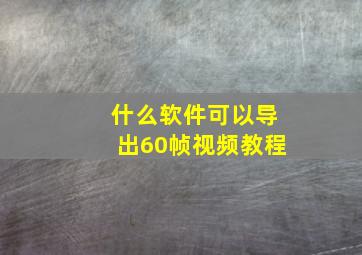 什么软件可以导出60帧视频教程